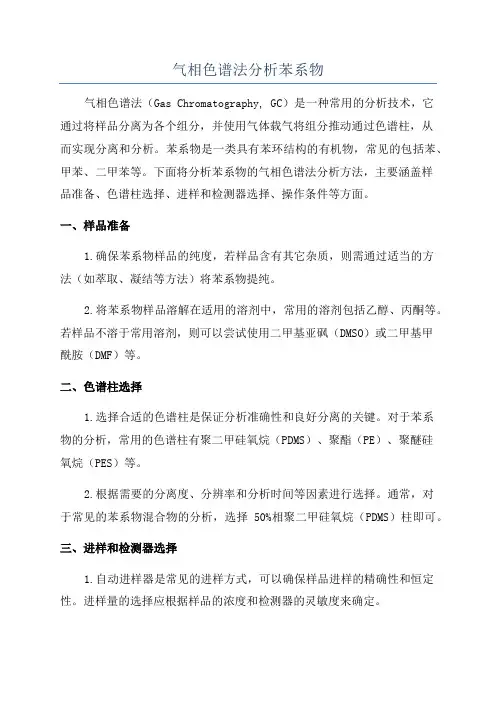 气相色谱法分析苯系物

气相色谱法（Gas Chromatography, GC）是一种常用的分析技术，它通过将样品分离为各个组分，并使用气体载气将组分推动通过色谱柱，从而实现分离和分析。苯系物是一类具有苯环结构的有机物，常见的包括苯、甲苯、二甲苯等。下面将分析苯系物的气相色谱法分析方法，主要涵盖样品准备、色谱柱选择、进样和检测器选择、操作条件等方面。

一、样品准备

1.确保苯系物样品的纯度，若样品含有其它杂质，则需通过适当的方法（如萃取、凝结等方法）将苯系物提纯。

2.将苯系物样品溶解在适用的溶剂中，常用的溶剂包括乙醇、丙酮等。若样品不溶于常用溶剂，则可以尝试使用二甲基亚砜（DMSO）或二甲基甲酰胺（DMF）等。

二、色谱柱选择

1.选择合适的色谱柱是保证分析准确性和良好分离的关键。对于苯系物的分析，常用的色谱柱有聚二甲硅氧烷（PDMS）、聚酯（PE）、聚醚硅氧烷（PES）等。

2.根据需要的分离度、分辨率和分析时间等因素进行选择。通常，对于常见的苯系物混合物的分析，选择 50%相聚二甲硅氧烷（PDMS）柱即可。

三、进样和检测器选择

1.自动进样器是常见的进样方式，可以确保样品进样的精确性和恒定性。进样量的选择应根据样品的浓度和检测器的灵敏度来确定。